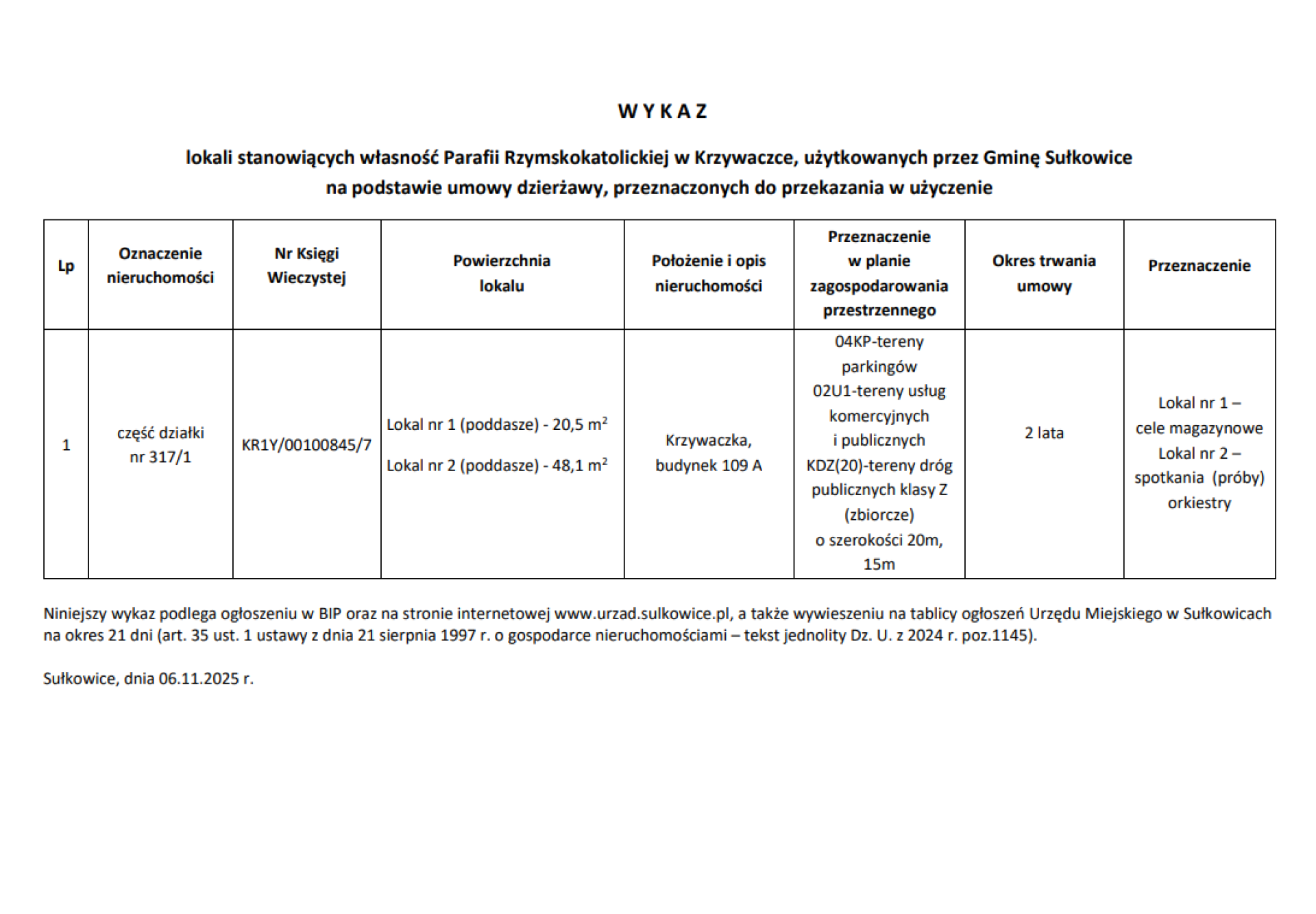 W Y K A Z

lokali stanowiących własność Parafii Rzymskokatolickiej w Krzywaczce, użytkowanych przez Gminę Sułkowice na podstawie umowy dzierżawy, przeznaczonych do przekazania w użyczenie

| Lp | Oznaczenie nieruchomości | Nr Księgi Wieczystej | Powierzchnia lokalu | Położenie i opis nieruchomości | Przeznaczenie w planie zagospodarowania przestrzennego | Okres trwania umowy | Przeznaczenie |
|---|---|---|---|---|---|---|---|
| 1 | część działki nr 317/1 | KR1Y/00100845/7 | Lokal nr 1 (poddasze) - 20,5 $m^2$ Lokal nr 2 (poddasze) - 48,1 $m^2$ | Krzywaczka, budynek 109 A | 04KP-tereny parkingów 02U1-tereny usług komercyjnych i publicznych KDZ(20)-tereny dróg publicznych klasy Z (zbiorcze) o szerokości 20m, 15m | 2 lata | Lokal nr 1 – cele magazynowe Lokal nr 2 – spotkania (próby) orkiestry |

Niniejszy wykaz podlega ogłoszeniu w BIP oraz na stronie internetowej www.urzad.sulkowice.pl, a także wywieszeniu na tablicy ogłoszeń Urzędu Miejskiego w Sułkowicach na okres 21 dni (art. 35 ust. 1 ustawy z dnia 21 sierpnia 1997 r. o gospodarce nieruchomościami – tekst jednolity Dz. U. z 2024 r. poz.1145).

Sułkowice, dnia 06.11.2025 r.